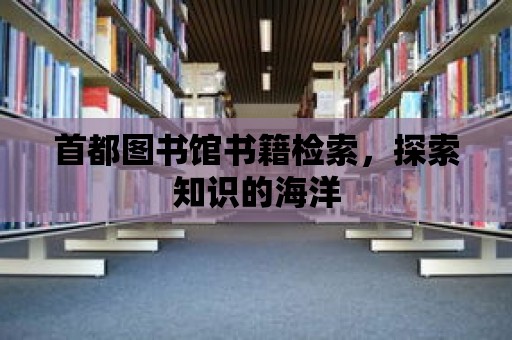 首都图书馆书籍检索，探索知识的海洋